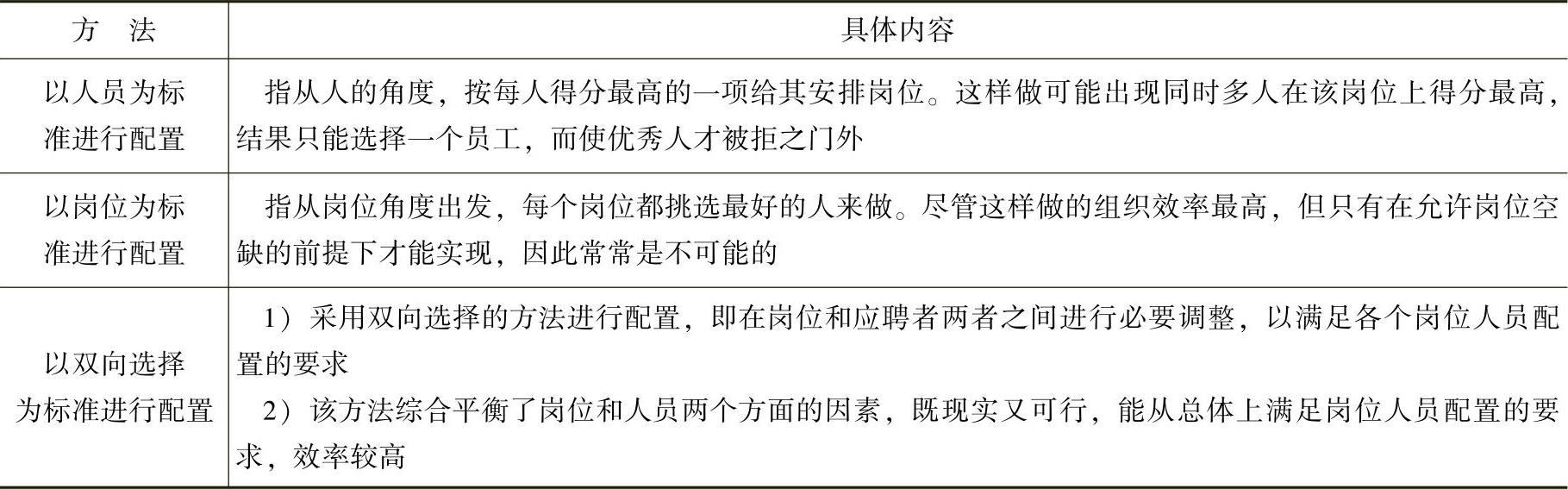 | 方　法 | 具体内容 |
|---|---|
| 以人员为标准进行配置 | 指从人的角度，按每人得分最高的一项给其安排岗位。这样做可能出现同时多人在该岗位上得分最高，结果只能选择一个员工，而使优秀人才被拒之门外 |
| 以岗位为标准进行配置 | 指从岗位角度出发，每个岗位都挑选最好的人来做。尽管这样做的组织效率最高，但只有在允许岗位空缺的前提下才能实现，因此常常是不可能的 |
| 以双向选择为标准进行配置 | 1）采用双向选择的方法进行配置，即在岗位和应聘者两者之间进行必要调整，以满足各个岗位人员配置的要求 2）该方法综合平衡了岗位和人员两个方面的因素，既现实又可行，能从总体上满足岗位人员配置的要求，效率较高 |